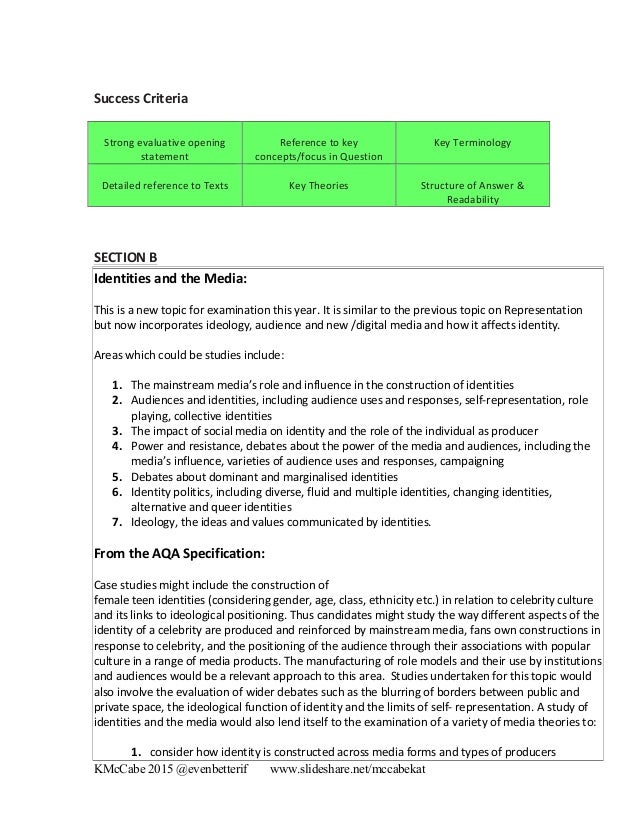 Success Criteria

| Strong evaluative opening statement | Reference to key concepts/focus in Question | Key Terminology |
|---|---|---|
| Detailed reference to Texts | Key Theories | Structure of Answer & Readability |

SECTION B

Identities and the Media:

This is a new topic for examination this year. It is similar to the previous topic on Representation but now incorporates ideology, audience and new /digital media and how it affects identity.

Areas which could be studies include:

1. The mainstream media's role and influence in the construction of identities
2. Audiences and identities, including audience uses and responses, self-representation, role playing, collective identities
3. The impact of social media on identity and the role of the individual as producer
4. Power and resistance, debates about the power of the media and audiences, including the media's influence, varieties of audience uses and responses, campaigning
5. Debates about dominant and marginalised identities
6. Identity politics, including diverse, fluid and multiple identities, changing identities, alternative and queer identities
7. Ideology, the ideas and values communicated by identities.

From the AQA Specification:

Case studies might include the construction of
female teen identities (considering gender, age, class, ethnicity etc.) in relation to celebrity culture and its links to ideological positioning. Thus candidates might study the way different aspects of the identity of a celebrity are produced and reinforced by mainstream media, fans own constructions in response to celebrity, and the positioning of the audience through their associations with popular culture in a range of media products. The manufacturing of role models and their use by institutions and audiences would be a relevant approach to this area. Studies undertaken for this topic would also involve the evaluation of wider debates such as the blurring of borders between public and private space, the ideological function of identity and the limits of self- representation. A study of identities and the media would also lend itself to the examination of a variety of media theories to:

1. consider how identity is constructed across media forms and types of producers

KMcCabe 2015 @evenbetterif www.slideshare.net/mccabekat